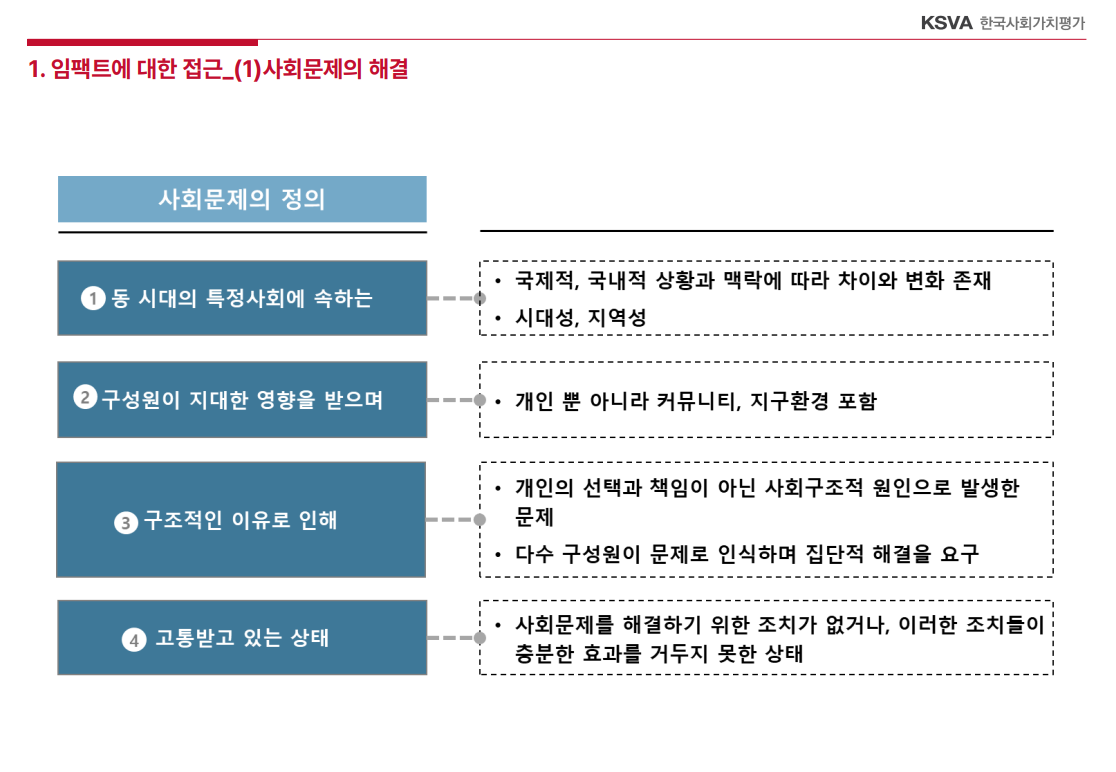 KSVA 한국사회가치평가

1. 임팩트에 대한 접근_(1)사회문제의 해결

사회문제의 정의

1 동 시대의 특정사회에 속하는

• 국제적, 국내적 상황과 맥락에 따라 차이와 변화 존재
• 시대성, 지역성

2 구성원이 지대한 영향을 받으며

• 개인 뿐 아니라 커뮤니티, 지구환경 포함

3 구조적인 이유로 인해

• 개인의 선택과 책임이 아닌 사회구조적 원인으로 발생한 문제
• 다수 구성원이 문제로 인식하며 집단적 해결을 요구

4 고통받고 있는 상태

• 사회문제를 해결하기 위한 조치가 없거나, 이러한 조치들이 충분한 효과를 거두지 못한 상태